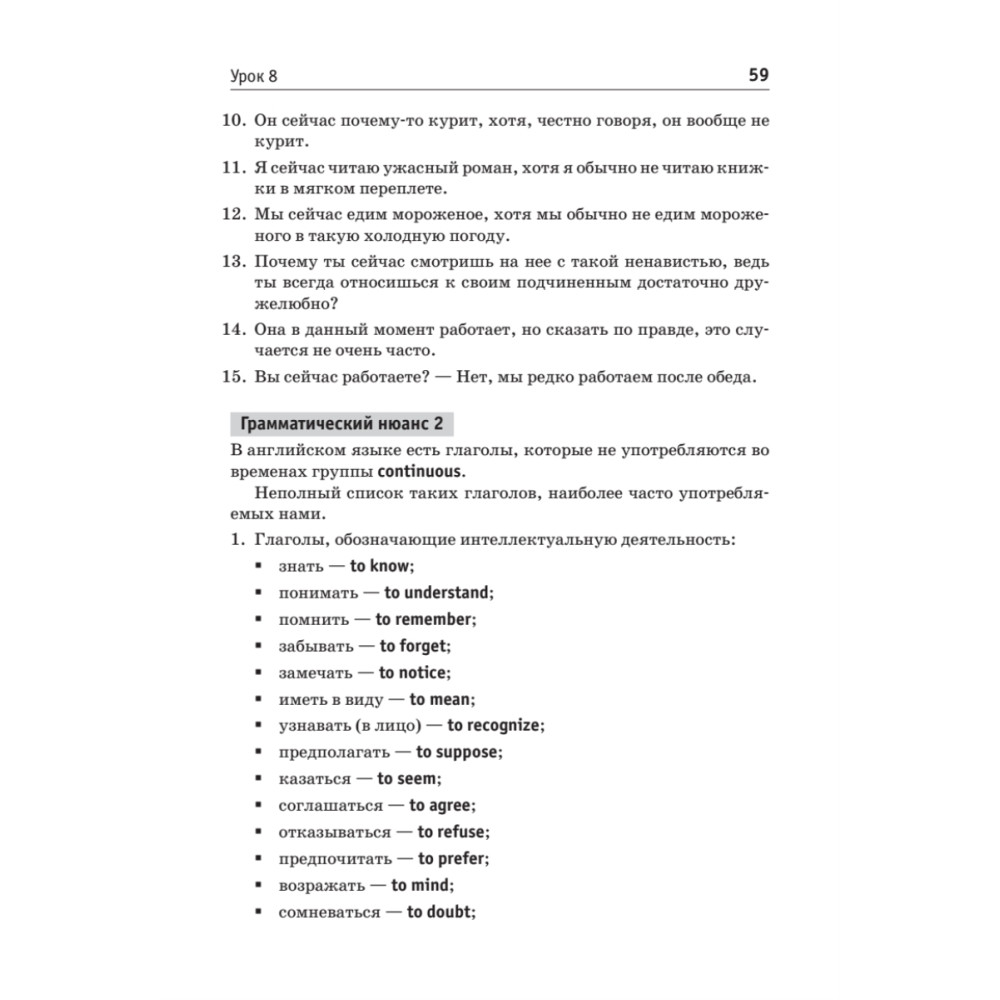 Урок 8 59

10. Он сейчас почему-то курит, хотя, честно говоря, он вообще не курит.

11. Я сейчас читаю ужасный роман, хотя я обычно не читаю книжки в мягком переплете.

12. Мы сейчас едим мороженое, хотя мы обычно не едим мороженого в такую холодную погоду.

13. Почему ты сейчас смотришь на нее с такой ненавистью, ведь ты всегда относишься к своим подчиненным достаточно дружелюбно?

14. Она в данный момент работает, но сказать по правде, это случается не очень часто.

15. Вы сейчас работаете? — Нет, мы редко работаем после обеда.

Грамматический нюанс 2

В английском языке есть глаголы, которые не употребляются во временах группы continuous.

Неполный список таких глаголов, наиболее часто употребляемых нами.

1. Глаголы, обозначающие интеллектуальную деятельность:

▪ знать — to know;
▪ понимать — to understand;
▪ помнить — to remember;
▪ забывать — to forget;
▪ замечать — to notice;
▪ иметь в виду — to mean;
▪ узнавать (в лицо) — to recognize;
▪ предполагать — to suppose;
▪ казаться — to seem;
▪ соглашаться — to agree;
▪ отказываться — to refuse;
▪ предпочитать — to prefer;
▪ возражать — to mind;
▪ сомневаться — to doubt;